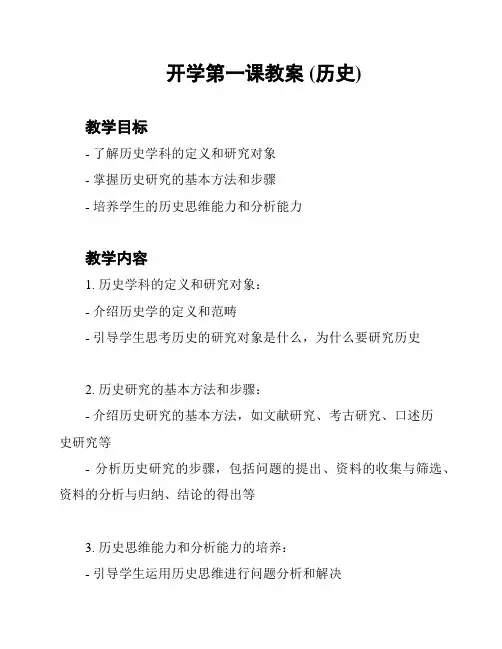 开学第一课教案 (历史)

教学目标

- 了解历史学科的定义和研究对象

- 掌握历史研究的基本方法和步骤

- 培养学生的历史思维能力和分析能力

教学内容

1. 历史学科的定义和研究对象:

- 介绍历史学的定义和范畴

- 引导学生思考历史的研究对象是什么，为什么要研究历史

2. 历史研究的基本方法和步骤:

- 介绍历史研究的基本方法，如文献研究、考古研究、口述历史研究等

- 分析历史研究的步骤，包括问题的提出、资料的收集与筛选、资料的分析与归纳、结论的得出等

3. 历史思维能力和分析能力的培养:

- 引导学生运用历史思维进行问题分析和解决